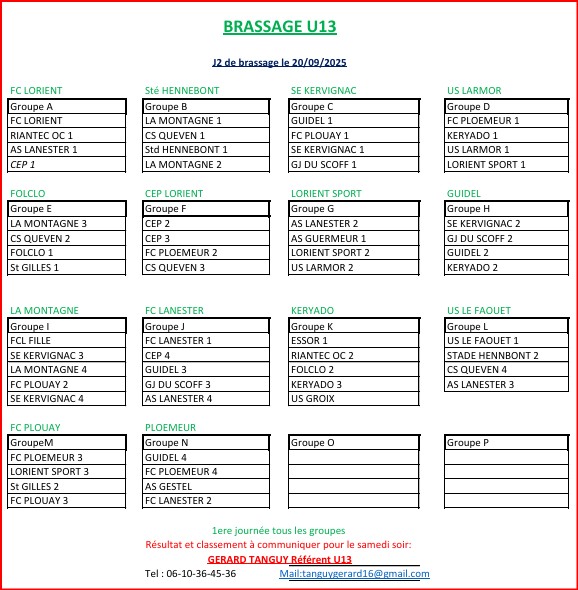 BRASSAGE U13

J2 de brassage le 20/09/2025

FC LORIENT

| Groupe A |
|---|
| FC LORIENT |
| RIANTEC OC 1 |
| AS LANESTER 1 |
| CEP 1 |

Sté HENNEBONT

| Groupe B |
|---|
| LA MONTAGNE 1 |
| CS QUEVEN 1 |
| Std HENNEBONT 1 |
| LA MONTAGNE 2 |

SE KERVIGNAC

| Groupe C |
|---|
| GUIDEL 1 |
| FC PLOUAY 1 |
| SE KERVIGNAC 1 |
| GJ DU SCOFF 1 |

US LARMOR

| Groupe D |
|---|
| FC PLOEMEUR 1 |
| KERYADO 1 |
| US LARMOR 1 |
| LORIENT SPORT 1 |

FOLCLO

| Groupe E |
|---|
| LA MONTAGNE 3 |
| CS QUEVEN 2 |
| FOLCLO 1 |
| St GILLES 1 |

CEP LORIENT

| Groupe F |
|---|
| CEP 2 |
| CEP 3 |
| FC PLOEMEUR 2 |
| CS QUEVEN 3 |

LORIENT SPORT

| Groupe G |
|---|
| AS LANESTER 2 |
| AS GUERMEUR 1 |
| LORIENT SPORT 2 |
| US LARMOR 2 |

GUIDEL

| Groupe H |
|---|
| SE KERVIGNAC 2 |
| GJ DU SCOFF 2 |
| GUIDEL 2 |
| KERYADO 2 |

LA MONTAGNE

| Groupe I |
|---|
| FCL FILLE |
| SE KERVIGNAC 3 |
| LA MONTAGNE 4 |
| FC PLOUAY 2 |
| SE KERVIGNAC 4 |

FC LANESTER

| Groupe J |
|---|
| FC LANESTER 1 |
| CEP 4 |
| GUIDEL 3 |
| GJ DU SCOFF 3 |
| AS LANESTER 4 |

KERYADO

| Groupe K |
|---|
| ESSOR 1 |
| RIANTEC OC 2 |
| FOLCLO 2 |
| KERYADO 3 |
| US GROIX |

US LE FAOUET

| Groupe L |
|---|
| US LE FAOUET 1 |
| STADE HENNBONT 2 |
| CS QUEVEN 4 |
| AS LANESTER 3 |

FC PLOUAY

| GroupeM |
|---|
| FC PLOEMEUR 3 |
| LORIENT SPORT 3 |
| St GILLES 2 |
| FC PLOUAY 3 |

PLOEMEUR

| Groupe N |
|---|
| GUIDEL 4 |
| FC PLOEMEUR 4 |
| AS GESTEL |
| FC LANESTER 2 |

| Groupe O |
|---|
| |
| |
| |
| |

| Groupe P |
|---|
| |
| |
| |
| |

1ere journée tous les groupes
Résultat et classement à communiquer pour le samedi soir:
GERARD TANGUY Référent U13
Tel : 06-10-36-45-36 Mail:tanguygerard16@gmail.com